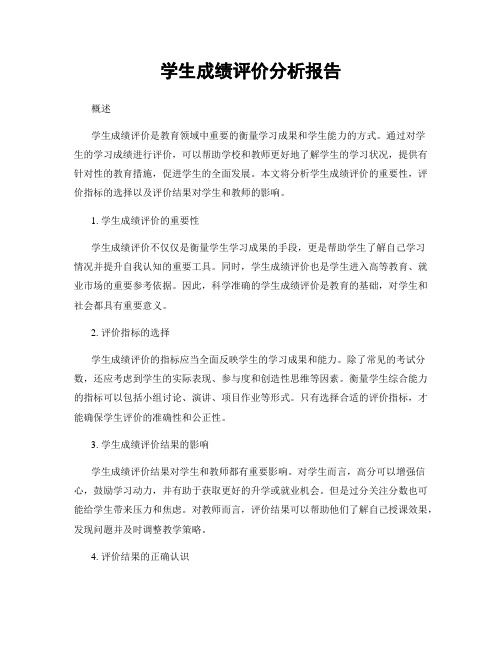 学生成绩评价分析报告

概述

学生成绩评价是教育领域中重要的衡量学习成果和学生能力的方式。通过对学生的学习成绩进行评价，可以帮助学校和教师更好地了解学生的学习状况，提供有针对性的教育措施，促进学生的全面发展。本文将分析学生成绩评价的重要性，评价指标的选择以及评价结果对学生和教师的影响。

1. 学生成绩评价的重要性

学生成绩评价不仅仅是衡量学生学习成果的手段，更是帮助学生了解自己学习情况并提升自我认知的重要工具。同时，学生成绩评价也是学生进入高等教育、就业市场的重要参考依据。因此，科学准确的学生成绩评价是教育的基础，对学生和社会都具有重要意义。

2. 评价指标的选择

学生成绩评价的指标应当全面反映学生的学习成果和能力。除了常见的考试分数，还应考虑到学生的实际表现、参与度和创造性思维等因素。衡量学生综合能力的指标可以包括小组讨论、演讲、项目作业等形式。只有选择合适的评价指标，才能确保学生评价的准确性和公正性。

3. 学生成绩评价结果的影响

学生成绩评价结果对学生和教师都有重要影响。对学生而言，高分可以增强信心，鼓励学习动力，并有助于获取更好的升学或就业机会。但是过分关注分数也可能给学生带来压力和焦虑。对教师而言，评价结果可以帮助他们了解自己授课效果，发现问题并及时调整教学策略。

4. 评价结果的正确认识